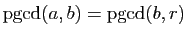 $\text{pgcd}(a, b) = \text{pgcd}(b, r)$